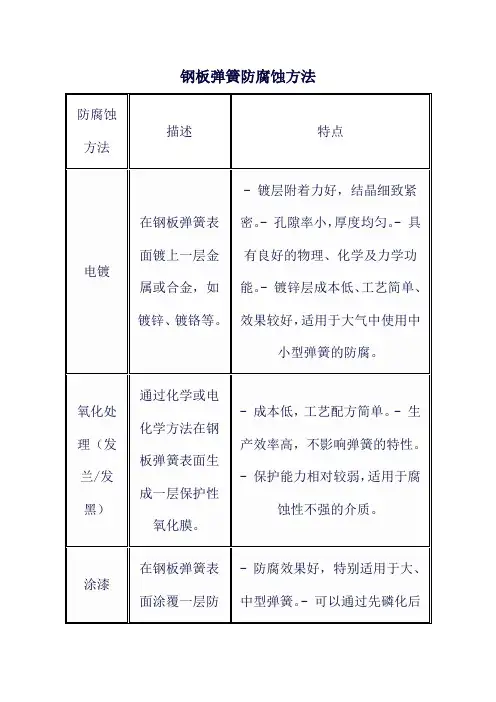 钢板弹簧防腐蚀方法

| 防腐蚀方法 | 描述 | 特点 |
|---|---|---|
| 电镀 | 在钢板弹簧表面镀上一层金属或合金，如镀锌、镀铬等。 | - 镀层附着力好，结晶细致紧密。- 孔隙率小,厚度均匀。- 具有良好的物理、化学及力学功能。- 镀锌层成本低、工艺简单、效果较好，适用于大气中使用中小型弹簧的防腐。 |
| 氧化处理（发兰/发黑） | 通过化学或电化学方法在钢板弹簧表面生成一层保护性氧化膜。 | - 成本低，工艺配方简单。- 生产效率高，不影响弹簧的特性。- 保护能力相对较弱，适用于腐蚀性不强的介质。 |
| 涂漆 | 在钢板弹簧表面涂覆一层防 | - 防腐效果好，特别适用于大、中型弹簧。- 可以通过先磷化后 |